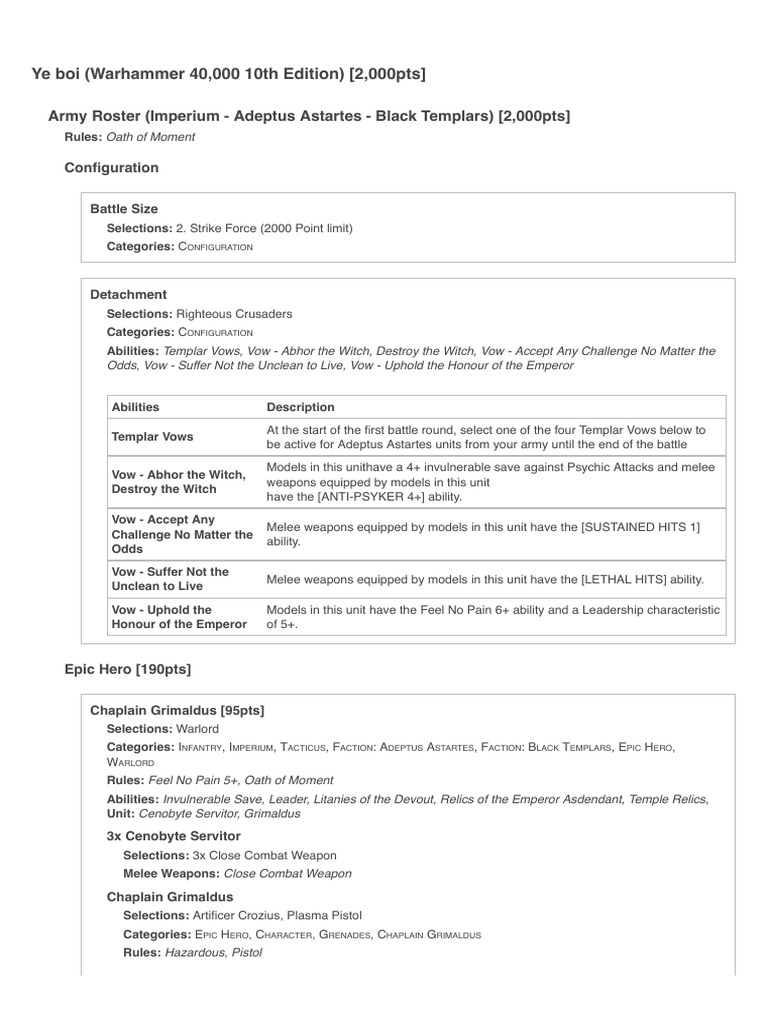 Ye boi (Warhammer 40,000 10th Edition) [2,000pts]

Army Roster (Imperium - Adeptus Astartes - Black Templars) [2,000pts]

Rules: Oath of Moment

Configuration

Battle Size

Selections: 2. Strike Force (2000 Point limit)

Categories: Configuration

Detachment

Selections: Righteous Crusaders

Categories: Configuration

Abilities: Templar Vows, Vow - Abhor the Witch, Destroy the Witch, Vow - Accept Any Challenge No Matter the Odds, Vow - Suffer Not the Unclean to Live, Vow - Uphold the Honour of the Emperor

| Abilities | Description |
|---|---|
| Templar Vows | At the start of the first battle round, select one of the four Templar Vows below to be active for Adeptus Astartes units from your army until the end of the battle |
| Vow - Abhor the Witch, Destroy the Witch | Models in this unithave a 4+ invulnerable save against Psychic Attacks and melee weapons equipped by models in this unit have the [ANTI-PSYKER 4+] ability. |
| Vow - Accept Any Challenge No Matter the Odds | Melee weapons equipped by models in this unit have the [SUSTAINED HITS 1] ability. |
| Vow - Suffer Not the Unclean to Live | Melee weapons equipped by models in this unit have the [LETHAL HITS] ability. |
| Vow - Uphold the Honour of the Emperor | Models in this unit have the Feel No Pain 6+ ability and a Leadership characteristic of 5+. |

Epic Hero [190pts]

Chaplain Grimaldus [95pts]

Selections: Warlord

Categories: Infantry, Imperium, Tacticus, Faction: Adeptus Astartes, Faction: Black Templars, Epic Hero, Warlord

Rules: Feel No Pain 5+, Oath of Moment

Abilities: Invulnerable Save, Leader, Litanies of the Devout, Relics of the Emperor Asdendant, Temple Relics, Unit: Cenobyte Servitor, Grimaldus

3x Cenobyte Servitor

Selections: 3x Close Combat Weapon

Melee Weapons: Close Combat Weapon

Chaplain Grimaldus

Selections: Artificer Crozius, Plasma Pistol

Categories: Epic Hero, Character, Grenades, Chaplain Grimaldus

Rules: Hazardous, Pistol